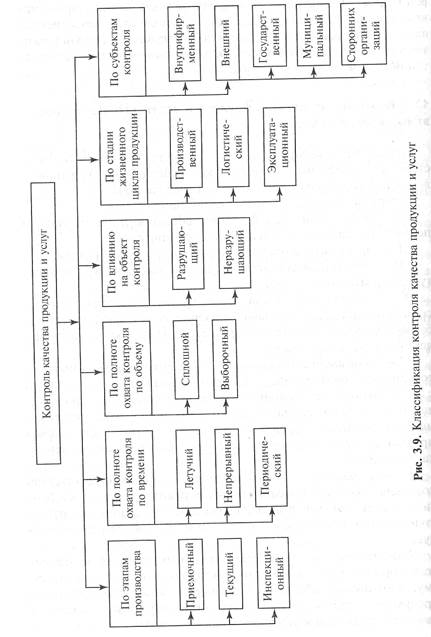 Контроль качества продукции и услуг

По этапам производства

Приемочный

Текущий

Инспекционный

По полноте охвата контроля по времени

Летучий

Непрерывный

Периодический

По полноте охвата контроля по объему

Сплошной

Выборочный

По влиянию на объект контроля

Разрушающий

Неразрушающий

По стадии жизненного цикла продукции

Производственный

Логистический

Эксплуатационный

По субъектам контроля

Внутрифирменный

Внешний

Государственный

Муниципальный

Сторонних организаций

Рис. 3.9. Классификация контроля качества продукции и услуг